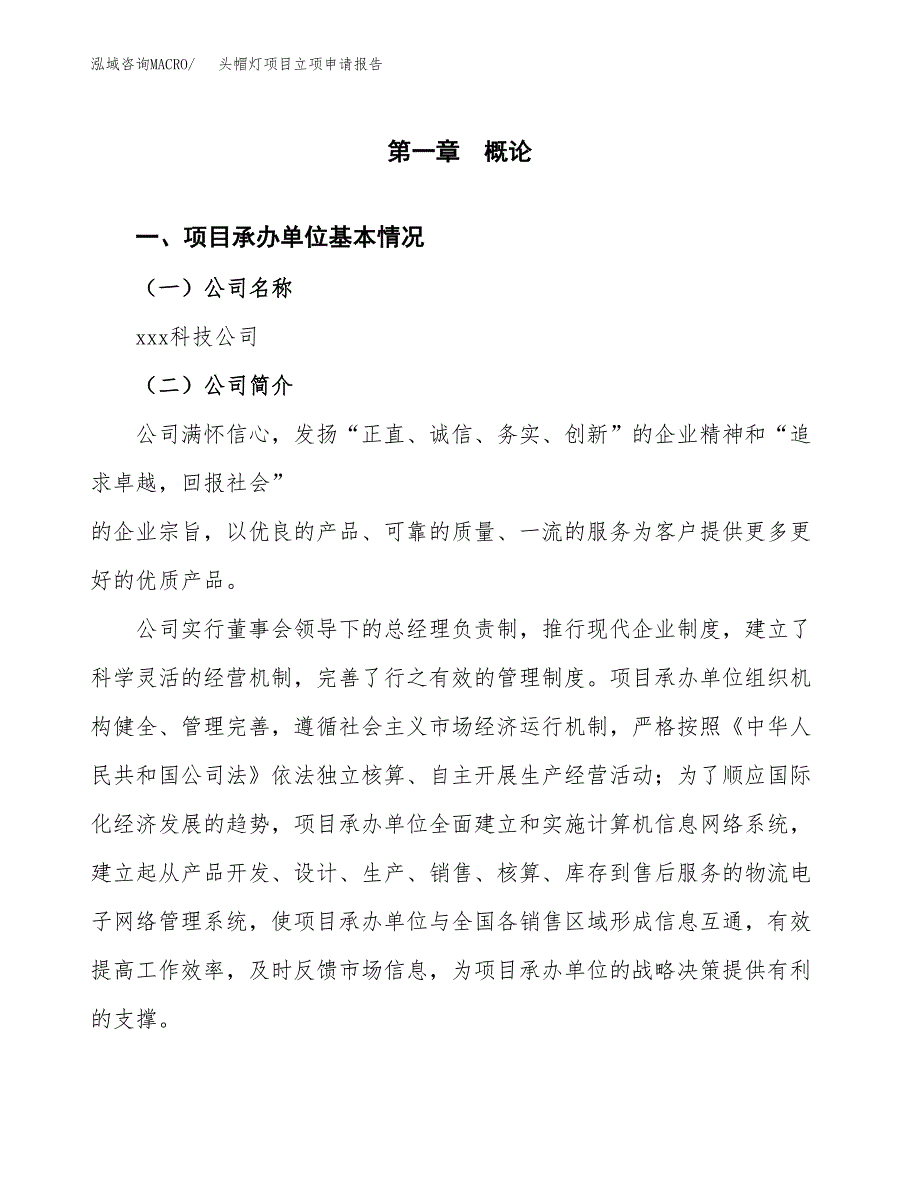 泓域咨询MACRO/　头帽灯项目立项申请报告

第一章　概论

一、项目承办单位基本情况

（一）公司名称

xxx科技公司

（二）公司简介

公司满怀信心，发扬“正直、诚信、务实、创新”的企业精神和“追求卓越，回报社会”

的企业宗旨，以优良的产品、可靠的质量、一流的服务为客户提供更多更好的优质产品。

公司实行董事会领导下的总经理负责制，推行现代企业制度，建立了科学灵活的经营机制，完善了行之有效的管理制度。项目承办单位组织机构健全、管理完善，遵循社会主义市场经济运行机制，严格按照《中华人民共和国公司法》依法独立核算、自主开展生产经营活动；为了顺应国际化经济发展的趋势，项目承办单位全面建立和实施计算机信息网络系统，建立起从产品开发、设计、生产、销售、核算、库存到售后服务的物流电子网络管理系统，使项目承办单位与全国各销售区域形成信息互通，有效提高工作效率，及时反馈市场信息，为项目承办单位的战略决策提供有利的支撑。